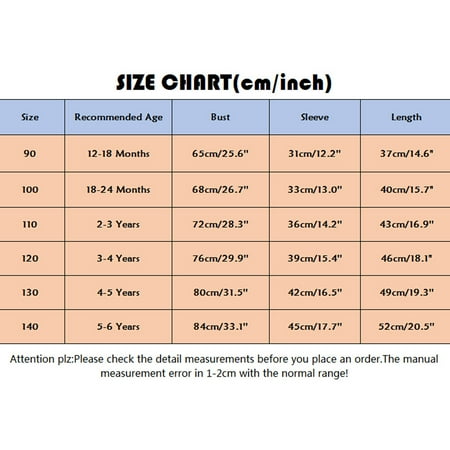 SIZE CHART(cm/inch)

| Size | Recommended Age | Bust | Sleeve | Length |
|---|---|---|---|---|
| 90 | 12-18 Months | 65cm/25.6" | 31cm/12.2" | 37cm/14.6" |
| 100 | 18-24 Months | 68cm/26.7" | 33cm/13.0" | 40cm/15.7" |
| 110 | 2-3 Years | 72cm/28.3" | 36cm/14.2" | 43cm/16.9" |
| 120 | 3-4 Years | 76cm/29.9" | 39cm/15.4" | 46cm/18.1" |
| 130 | 4-5 Years | 80cm/31.5" | 42cm/16.5" | 49cm/19.3" |
| 140 | 5-6 Years | 84cm/33.1" | 45cm/17.7" | 52cm/20.5" |

Attention plz:Please check the detail measurements before you place an order.The manual measurement error in 1-2cm with the normal range!